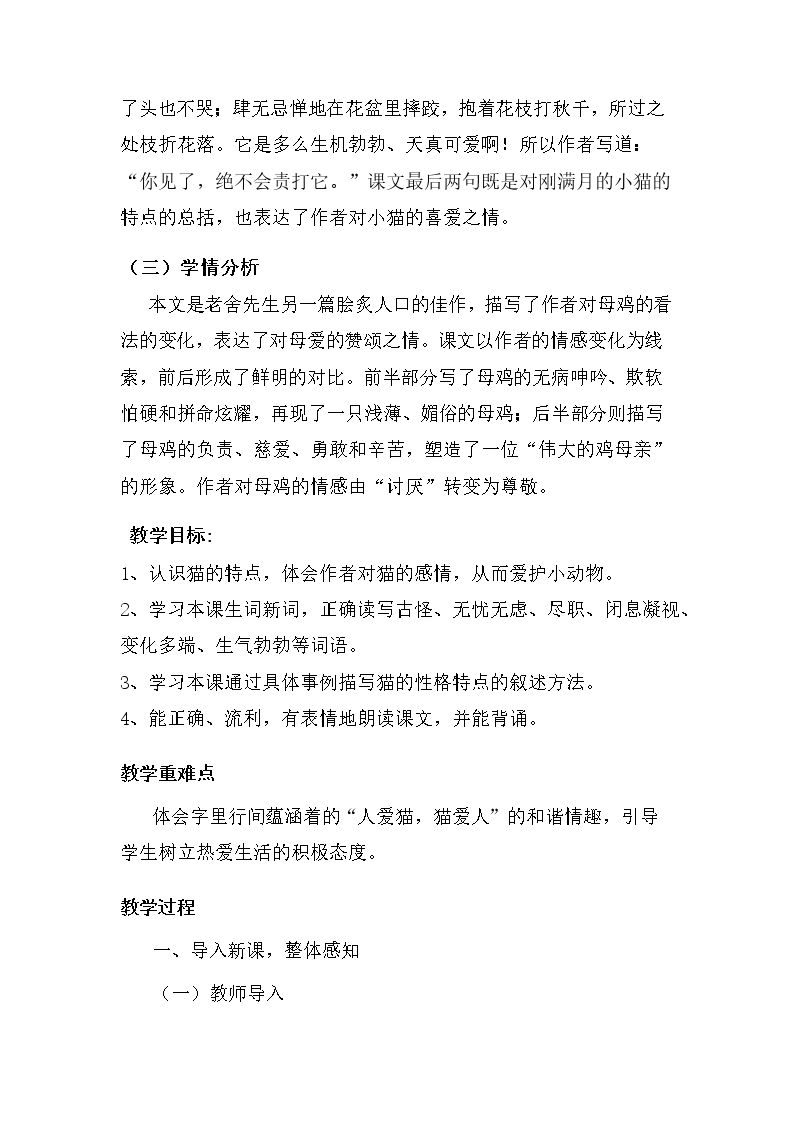 了头也不哭；肆无忌惮地在花盆里摔跤，抱着花枝打秋千，所过之处枝折花落。它是多么生机勃勃、天真可爱啊！所以作者写道：“你见了，绝不会责打它。”课文最后两句既是对刚满月的小猫的特点的总括，也表达了作者对小猫的喜爱之情。

（三）学情分析

本文是老舍先生另一篇脍炙人口的佳作，描写了作者对母鸡的看法的变化，表达了对母爱的赞颂之情。课文以作者的情感变化为线索，前后形成了鲜明的对比。前半部分写了母鸡的无病呻吟、欺软怕硬和拼命炫耀，再现了一只浅薄、媚俗的母鸡；后半部分则描写了母鸡的负责、慈爱、勇敢和辛苦，塑造了一位“伟大的鸡母亲”的形象。作者对母鸡的情感由“讨厌”转变为尊敬。

教学目标:

1、认识猫的特点，体会作者对猫的感情，从而爱护小动物。

2、学习本课生词新词，正确读写古怪、无忧无虑、尽职、闭息凝视、变化多端、生气勃勃等词语。

3、学习本课通过具体事例描写猫的性格特点的叙述方法。

4、能正确、流利，有表情地朗读课文，并能背诵。

教学重难点

体会字里行间蕴涵着的“人爱猫，猫爱人”的和谐情趣，引导学生树立热爱生活的积极态度。

教学过程

一、导入新课，整体感知

（一）教师导入